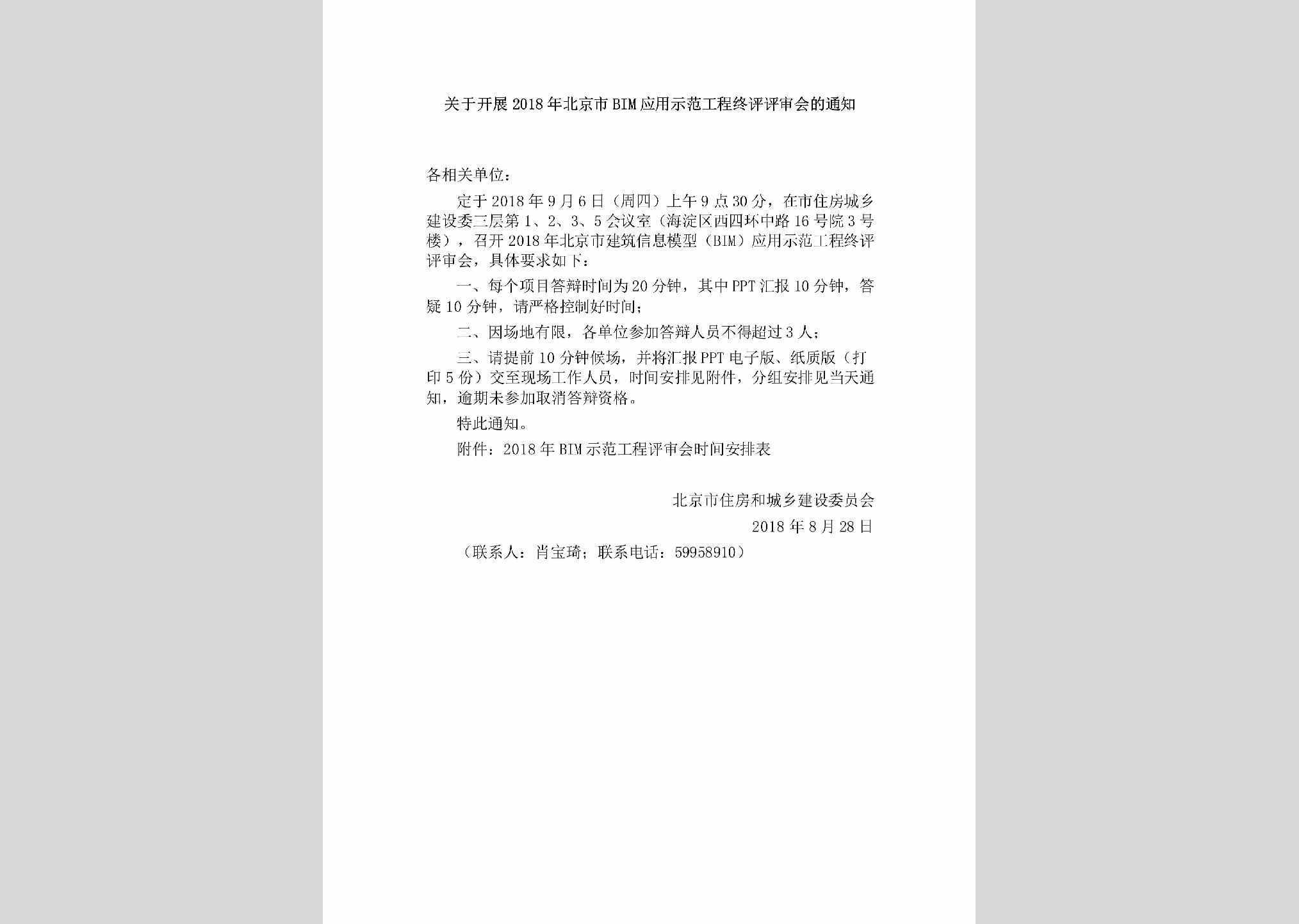 关于开展2018年北京市BIM应用示范工程终评评审会的通知

各相关单位：

定于2018年9月6日（周四）上午9点30分，在市住房城乡建设委三层第1、2、3、5会议室（海淀区西四环中路16号院3号楼），召开2018年北京市建筑信息模型（BIM）应用示范工程终评评审会，具体要求如下：

一、每个项目答辩时间为20分钟，其中PPT汇报10分钟，答疑10分钟，请严格控制好时间；

二、因场地有限，各单位参加答辩人员不得超过3人；

三、请提前10分钟候场，并将汇报PPT电子版、纸质版（打印5份）交至现场工作人员，时间安排见附件，分组安排见当天通知，逾期未参加取消答辩资格。

特此通知。

附件：2018年BIM示范工程评审会时间安排表

北京市住房和城乡建设委员会

2018年8月28日

（联系人：肖宝琦；联系电话：59958910）